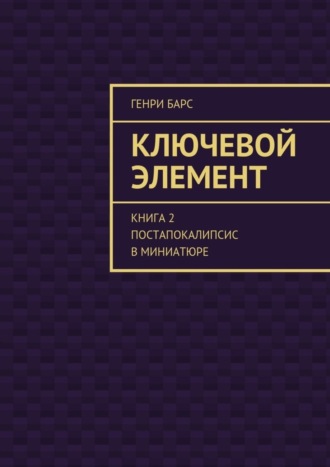 ГЕНРИ БАРС

КЛЮЧЕВОЙ ЭЛЕМЕНТ

КНИГА 2
ПОСТАПОКАЛИПСИС
В МИНИАТЮРЕ